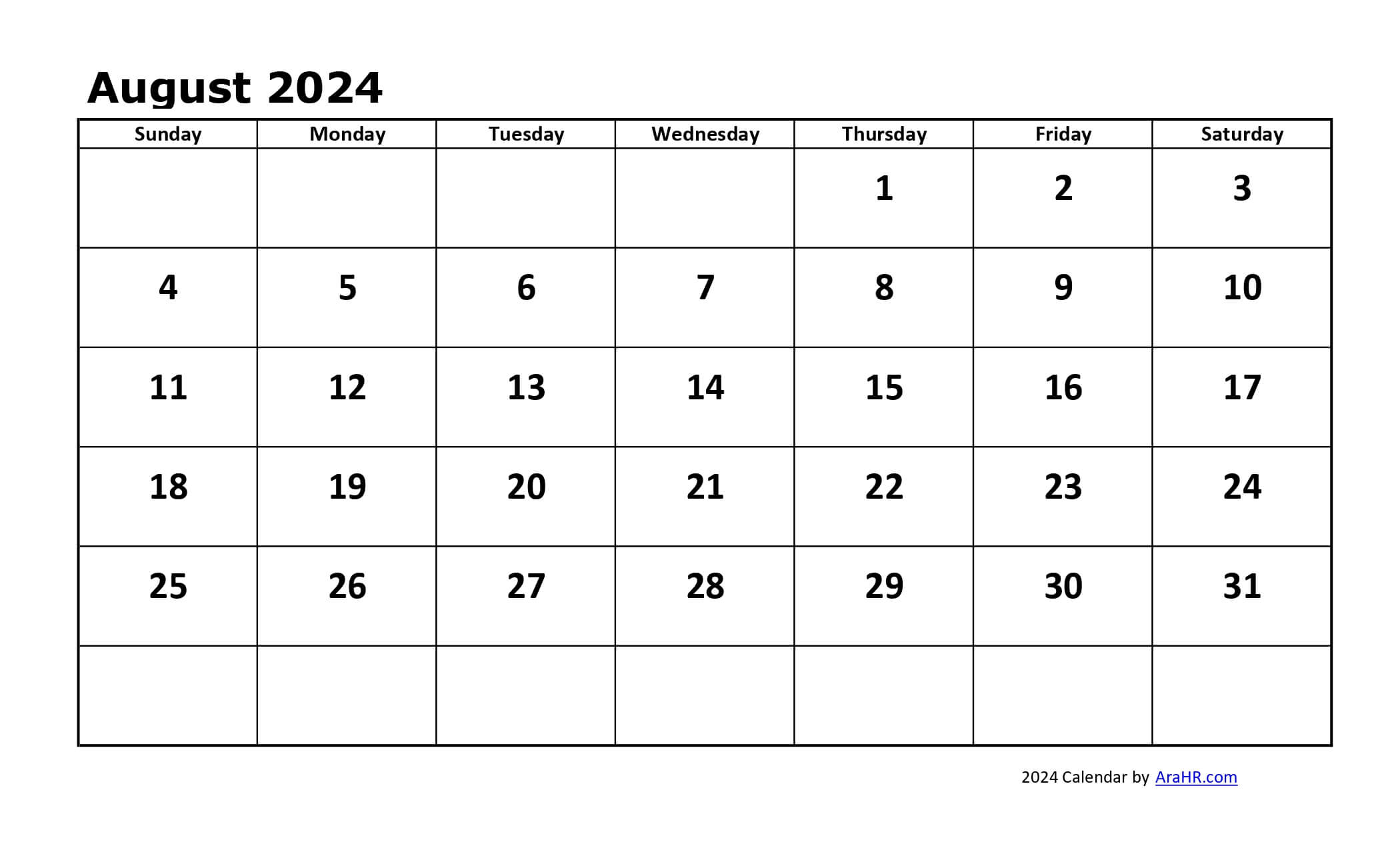 August 2024

| Sunday | Monday | Tuesday | Wednesday | Thursday | Friday | Saturday |
|---|---|---|---|---|---|---|
| | | | | 1 | 2 | 3 |
| 4 | 5 | 6 | 7 | 8 | 9 | 10 |
| 11 | 12 | 13 | 14 | 15 | 16 | 17 |
| 18 | 19 | 20 | 21 | 22 | 23 | 24 |
| 25 | 26 | 27 | 28 | 29 | 30 | 31 |
| | | | | | | |

2024 Calendar by AraHR.com